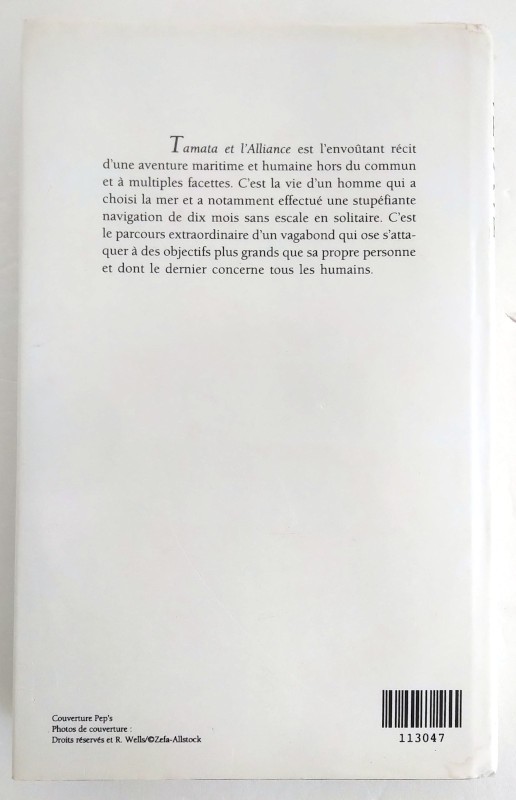 Tamata et l'Alliance est l'envoûtant récit d'une aventure maritime et humaine hors du commun et à multiples facettes. C'est la vie d'un homme qui a choisi la mer et a notamment effectué une stupéfiante navigation de dix mois sans escale en solitaire. C'est le parcours extraordinaire d'un vagabond qui ose s'attaquer à des objectifs plus grands que sa propre personne et dont le dernier concerne tous les humains.

Couverture Pep's
Photos de couverture :
Droits réservés et R. Wells/©Zefa-Allstock

113047